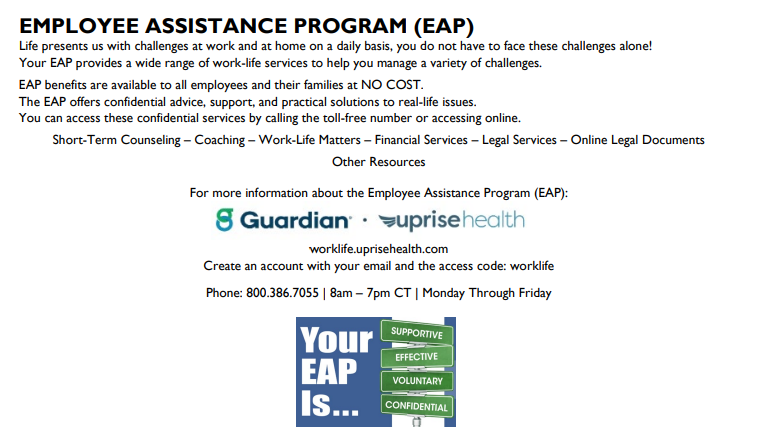 EMPLOYEE ASSISTANCE PROGRAM (EAP)

Life presents us with challenges at work and at home on a daily basis, you do not have to face these challenges alone! Your EAP provides a wide range of work-life services to help you manage a variety of challenges.

EAP benefits are available to all employees and their families at NO COST.
The EAP offers confidential advice, support, and practical solutions to real-life issues.
You can access these confidential services by calling the toll-free number or accessing online.

Short-Term Counseling – Coaching – Work-Life Matters – Financial Services – Legal Services – Online Legal Documents

Other Resources

For more information about the Employee Assistance Program (EAP):

Guardian · uprisehealth

worklife.uprisehealth.com
Create an account with your email and the access code: worklife

Phone: 800.386.7055 | 8am – 7pm CT | Monday Through Friday

Your EAP Is...

SUPPORTIVE
EFFECTIVE
VOLUNTARY
CONFIDENTIAL